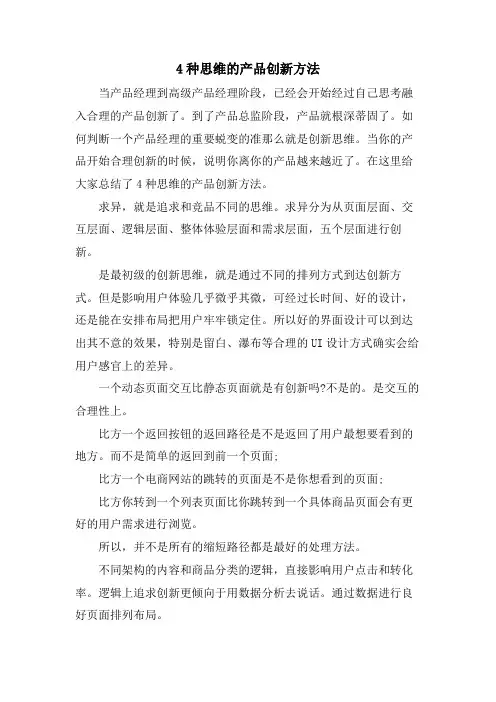 4 种思维的产品创新方法

当产品经理到高级产品经理阶段，已经会开始经过自己思考融入合理的产品创新了。到了产品总监阶段，产品就根深蒂固了。如何判断一个产品经理的重要蜕变的准那么就是创新思维。当你的产品开始合理创新的时候，说明你离你的产品越来越近了。在这里给大家总结了 4 种思维的产品创新方法。

求异，就是追求和竞品不同的思维。求异分为从页面层面、交互层面、逻辑层面、整体体验层面和需求层面，五个层面进行创新。

是最初级的创新思维，就是通过不同的排列方式到达创新方式。但是影响用户体验几乎微乎其微，可经过长时间、好的设计，还是能在安排布局把用户牢牢锁定住。所以好的界面设计可以到达出其不意的效果，特别是留白、瀑布等合理的 UI 设计方式确实会给用户感官上的差异。

一个动态页面交互比静态页面就是有创新吗?不是的。是交互的合理性上。

比方一个返回按钮的返回路径是不是返回了用户最想要看到的地方。而不是简单的返回到前一个页面;

比方一个电商网站的跳转的页面是不是你想看到的页面;

比方你转到一个列表页面比你跳转到一个具体商品页面会有更好的用户需求进行浏览。

所以，并不是所有的缩短路径都是最好的处理方法。

不同架构的内容和商品分类的逻辑，直接影响用户点击和转化率。逻辑上追求创新更倾向于用数据分析去说话。通过数据进行良好页面排列布局。